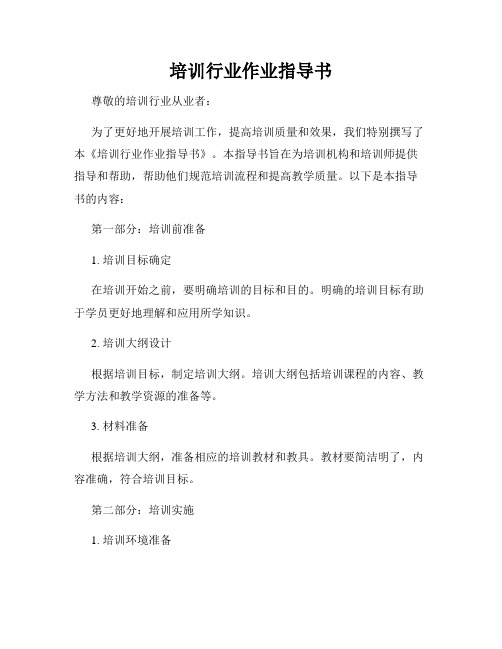 培训行业作业指导书

尊敬的培训行业从业者：

为了更好地开展培训工作，提高培训质量和效果，我们特别撰写了本《培训行业作业指导书》。本指导书旨在为培训机构和培训师提供指导和帮助，帮助他们规范培训流程和提高教学质量。以下是本指导书的内容：

第一部分：培训前准备

1. 培训目标确定

在培训开始之前，要明确培训的目标和目的。明确的培训目标有助于学员更好地理解和应用所学知识。

2. 培训大纲设计

根据培训目标，制定培训大纲。培训大纲包括培训课程的内容、教学方法和教学资源的准备等。

3. 材料准备

根据培训大纲，准备相应的培训教材和教具。教材要简洁明了，内容准确，符合培训目标。

第二部分：培训实施

1. 培训环境准备